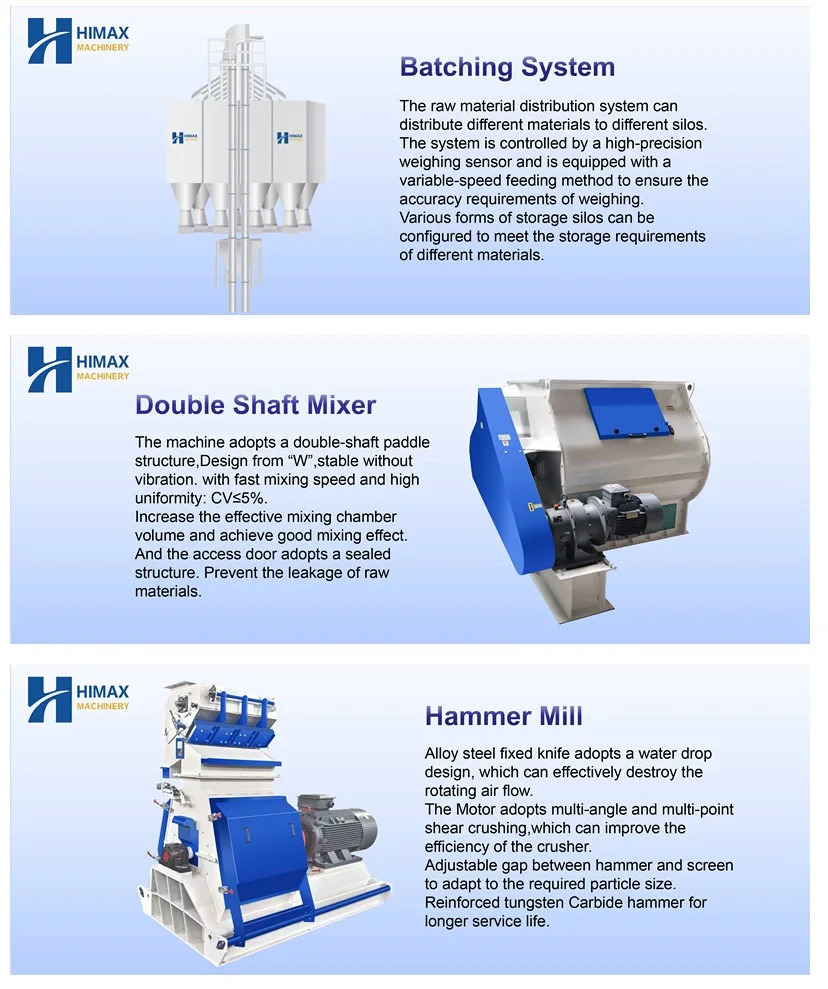 HIMAX
MACHINERY

Batching System

The raw material distribution system can distribute different materials to different silos. The system is controlled by a high-precision weighing sensor and is equipped with a variable-speed feeding method to ensure the accuracy requirements of weighing.
Various forms of storage silos can be configured to meet the storage requirements of different materials.

HIMAX
MACHINERY

Double Shaft Mixer

The machine adopts a double-shaft paddle structure,Design from "W",stable without vibration. with fast mixing speed and high uniformity: CV≤5%.
Increase the effective mixing chamber volume and achieve good mixing effect. And the access door adopts a sealed structure. Prevent the leakage of raw materials.

HIMAX
MACHINERY

Hammer Mill

Alloy steel fixed knife adopts a water drop design, which can effectively destroy the rotating air flow.
The Motor adopts multi-angle and multi-point shear crushing,which can improve the efficiency of the crusher.
Adjustable gap between hammer and screen to adapt to the required particle size.
Reinforced tungsten Carbide hammer for longer service life.